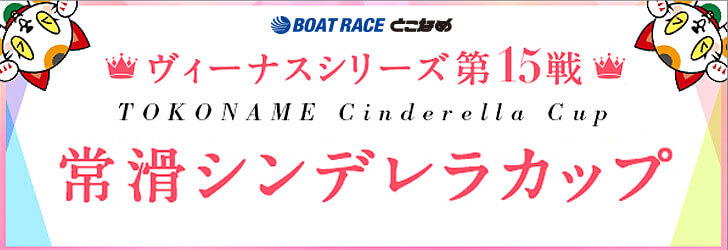 BOAT RACE とこなめ

ヴィーナスシリーズ第15戦

TOKONAME Cinderella Cup

常滑シンデレラカップ